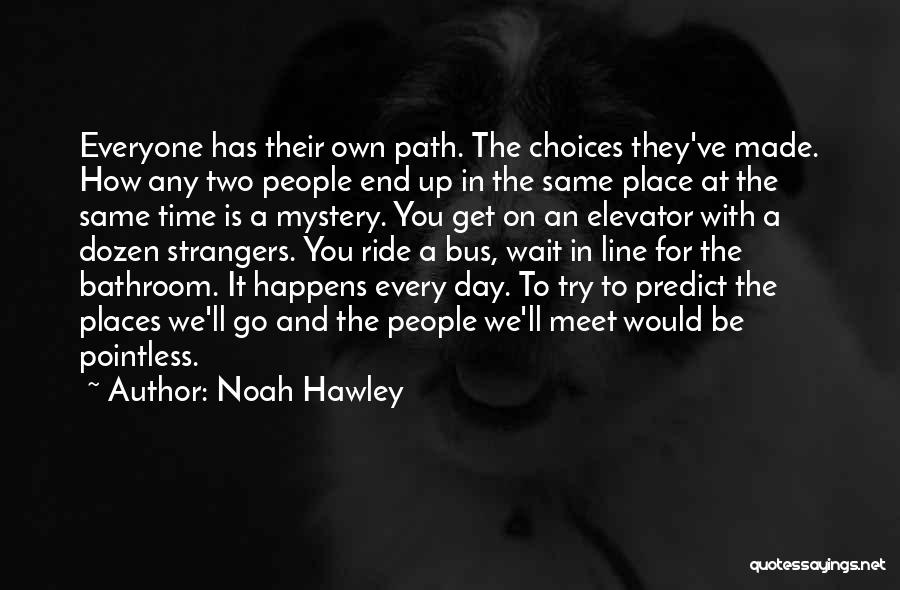 Everyone has their own path. The choices they've made. How any two people end up in the same place at the same time is a mystery. You get on an elevator with a dozen strangers. You ride a bus, wait in line for the bathroom. It happens every day. To try to predict the places we'll go and the people we'll meet would be pointless.

~ Author: Noah Hawley

quotessayings.net